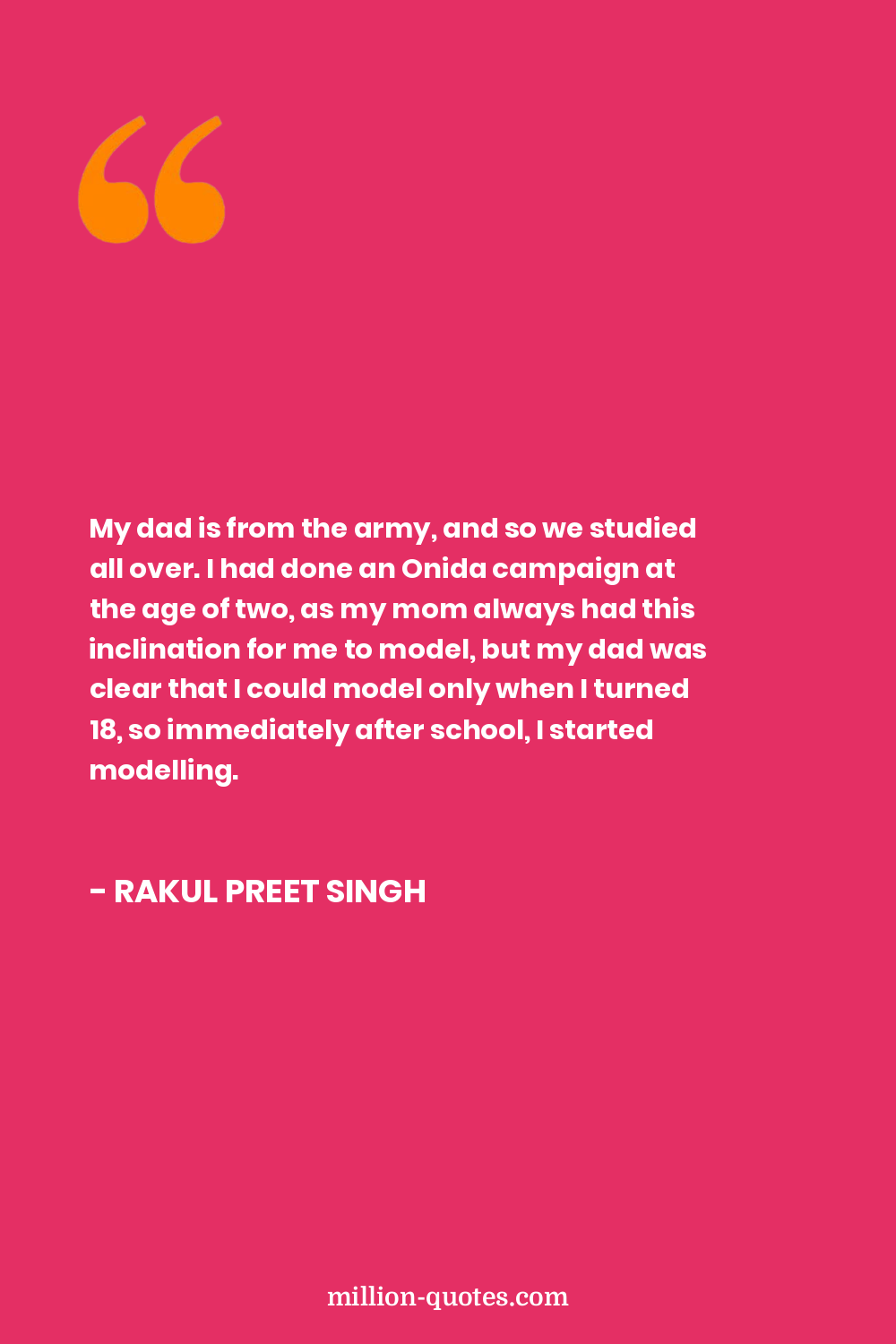 My dad is from the army, and so we studied all over. I had done an Onida campaign at the age of two, as my mom always had this inclination for me to model, but my dad was clear that I could model only when I turned 18, so immediately after school, I started modelling.

- RAKUL PREET SINGH

million-quotes.com